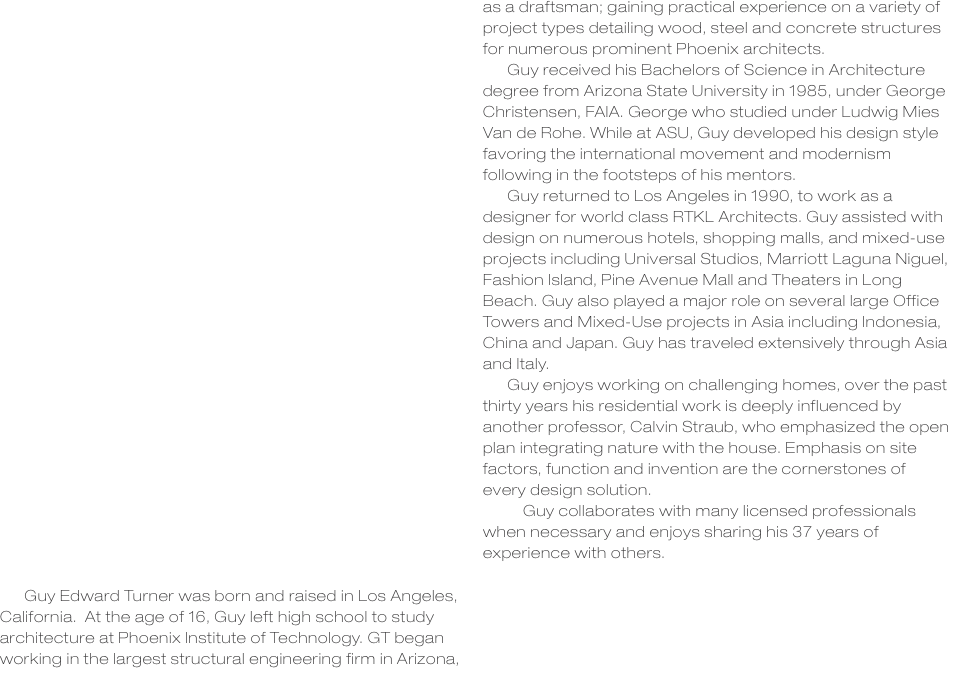 Guy Edward Turner was born and raised in Los Angeles, California. At the age of 16, Guy left high school to study architecture at Phoenix Institute of Technology. GT began working in the largest structural engineering firm in Arizona, as a draftsman; gaining practical experience on a variety of project types detailing wood, steel and concrete structures for numerous prominent Phoenix architects.

Guy received his Bachelors of Science in Architecture degree from Arizona State University in 1985, under George Christensen, FAIA. George who studied under Ludwig Mies Van de Rohe. While at ASU, Guy developed his design style favoring the international movement and modernism following in the footsteps of his mentors.

Guy returned to Los Angeles in 1990, to work as a designer for world class RTKL Architects. Guy assisted with design on numerous hotels, shopping malls, and mixed-use projects including Universal Studios, Marriott Laguna Niguel, Fashion Island, Pine Avenue Mall and Theaters in Long Beach. Guy also played a major role on several large Office Towers and Mixed-Use projects in Asia including Indonesia, China and Japan. Guy has traveled extensively through Asia and Italy.

Guy enjoys working on challenging homes, over the past thirty years his residential work is deeply influenced by another professor, Calvin Straub, who emphasized the open plan integrating nature with the house. Emphasis on site factors, function and invention are the cornerstones of every design solution.

Guy collaborates with many licensed professionals when necessary and enjoys sharing his 37 years of experience with others.